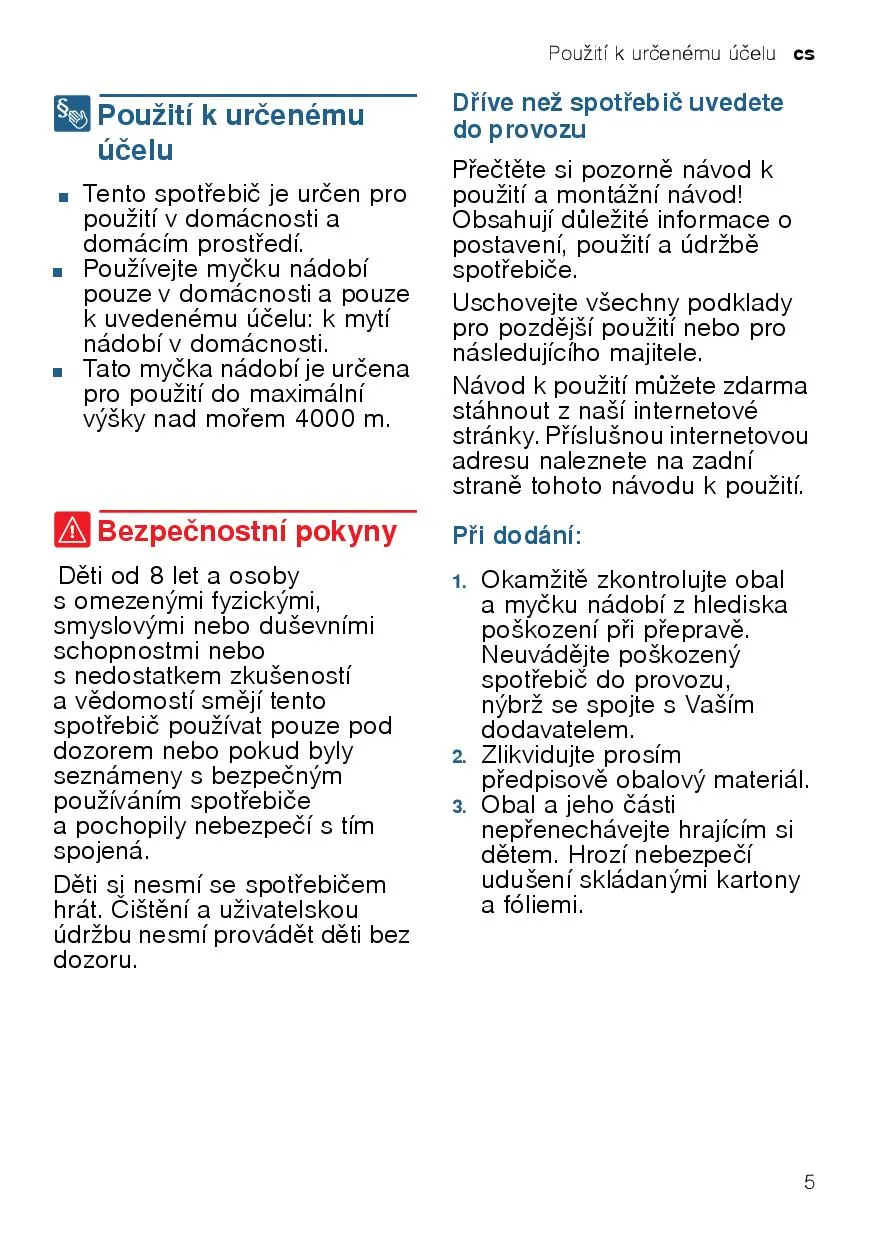 Použití k určenému účelu cs

Použití k určenému účelu

■ Tento spotřebič je určen pro použití v domácnosti a domácím prostředí.
■ Používejte myčku nádobí pouze v domácnosti a pouze k uvedenému účelu: k mytí nádobí v domácnosti.
■ Tato myčka nádobí je určena pro použití do maximální výšky nad mořem 4000 m.

Bezpečnostní pokyny

Děti od 8 let a osoby s omezenými fyzickými, smyslovými nebo duševními schopnostmi nebo s nedostatkem zkušeností a vědomostí smějí tento spotřebič používat pouze pod dozorem nebo pokud byly seznámeny s bezpečným používáním spotřebiče a pochopily nebezpečí s tím spojená.

Děti si nesmí se spotřebičem hrát. Čištění a uživatelskou údržbu nesmí provádět děti bez dozoru.

Dříve než spotřebič uvedete do provozu

Přečtěte si pozorně návod k použití a montážní návod! Obsahují důležité informace o postavení, použití a údržbě spotřebiče.

Uschovejte všechny podklady pro pozdější použití nebo pro následujícího majitele.

Návod k použití můžete zdarma stáhnout z naší internetové stránky. Příslušnou internetovou adresu naleznete na zadní straně tohoto návodu k použití.

Při dodání:

1. Okamžitě zkontrolujte obal a myčku nádobí z hlediska poškození při přepravě. Neuvádějte poškozený spotřebič do provozu, nýbrž se spojte s Vaším dodavatelem.
2. Zlikvidujte prosím předpisově obalový materiál.
3. Obal a jeho části nepřenechávejte hrajícím si dětem. Hrozí nebezpečí udušení skládanými kartony a fóliemi.

5